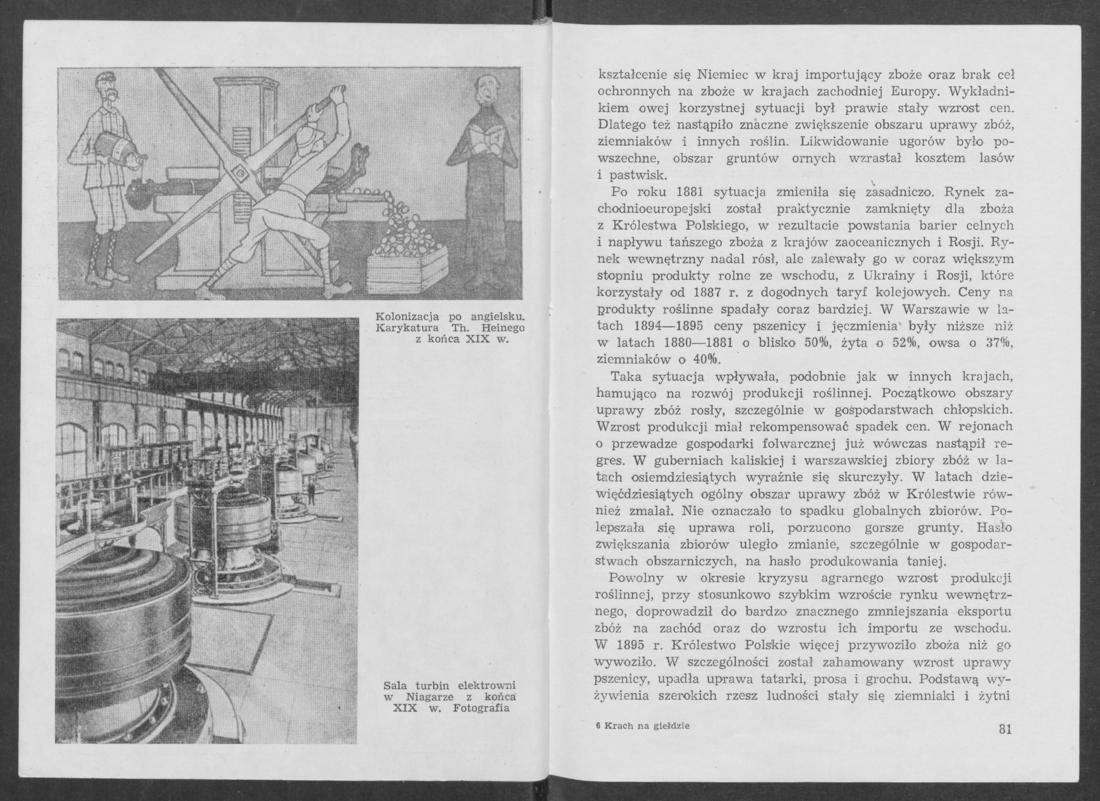 Kolonizacja po angielsku. Karykatura Th. Heinego z końca XIX w.

Sala turbin elektrowni w Niagarze z końca XIX w. Fotografia

kształcenie się Niemiec w kraj importujący zboże oraz brak ceł ochronnych na zboże w krajach zachodniej Europy. Wykładnikiem owej korzystnej sytuacji był prawie stały wzrost cen. Dlatego też nastąpiło znaczne zwiększenie obszaru uprawy zbóż, ziemniaków i innych roślin. Likwidowanie ugorów było powszechne, obszar gruntów ornych wzrastał kosztem lasów i pastwisk.

Po roku 1881 sytuacja zmieniła się zasadniczo. Rynek zachodnioeuropejski został praktycznie zamknięty dla zboża z Królestwa Polskiego, w rezultacie powstania barier celnych i napływu tańszego zboża z krajów zaoceanicznych i Rosji. Rynek wewnętrzny nadal rósł, ale zalewały go w coraz większym stopniu produkty rolne ze wschodu, z Ukrainy i Rosji, które korzystały od 1887 r. z dogodnych taryf kolejowych. Ceny na produkty roślinne spadały coraz bardziej. W Warszawie w latach 1894—1895 ceny pszenicy i jęczmienia były niższe niż w latach 1880—1881 o blisko 50%, żyta o 52%, owsa o 37%, ziemniaków o 40%.

Taka sytuacja wpływała, podobnie jak w innych krajach, hamująco na rozwój produkcji roślinnej. Początkowo obszary uprawy zbóż rosły, szczególnie w gospodarstwach chłopskich. Wzrost produkcji miał rekompensować spadek cen. W rejonach o przewadze gospodarki folwarcznej już wówczas nastąpił regres. W guberniach kaliskiej i warszawskiej zbiory zbóż w latach osiemdziesiątych wyraźnie się skurczyły. W latach dziewięćdziesiątych ogólny obszar uprawy zbóż w Królestwie również zmalał. Nie oznaczało to spadku globalnych zbiorów. Polepszała się uprawa roli, porzucono gorsze grunty. Hasło zwiększania zbiorów uległo zmianie, szczególnie w gospodarstwach obszarniczych, na hasło produkowania taniej.

Powolny w okresie kryzysu agrarnego wzrost produkcji roślinnej, przy stosunkowo szybkim wzroście rynku wewnętrznego, doprowadził do bardzo znacznego zmniejszania eksportu zbóż na zachód oraz do wzrostu ich importu ze wschodu. W 1895 r. Królestwo Polskie więcej przywoziło zboża niż go wywoziło. W szczególności został zahamowany wzrost uprawy pszenicy, upadła uprawa tatarki, prosa i grochu. Podstawą wyżywienia szerokich rzesz ludności stały się ziemniaki i żytni

6 Krach na giełdzie

81